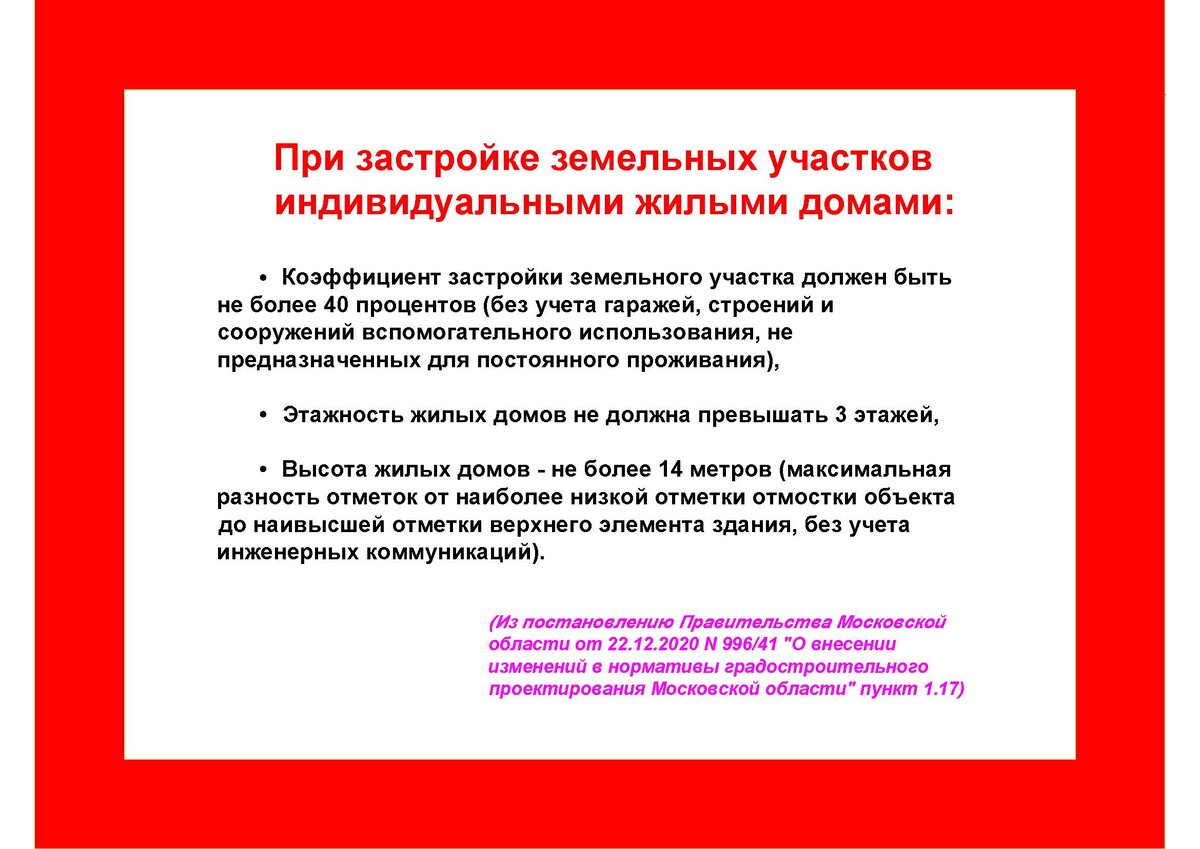 При застройке земельных участков индивидуальными жилыми домами:

• Коэффициент застройки земельного участка должен быть не более 40 процентов (без учета гаражей, строений и сооружений вспомогательного использования, не предназначенных для постоянного проживания),

• Этажность жилых домов не должна превышать 3 этажей,

• Высота жилых домов - не более 14 метров (максимальная разность отметок от наиболее низкой отметки отмостки объекта до наивысшей отметки верхнего элемента здания, без учета инженерных коммуникаций).

(Из постановлению Правительства Московской области от 22.12.2020 N 996/41 "О внесении изменений в нормативы градостроительного проектирования Московской области" пункт 1.17)